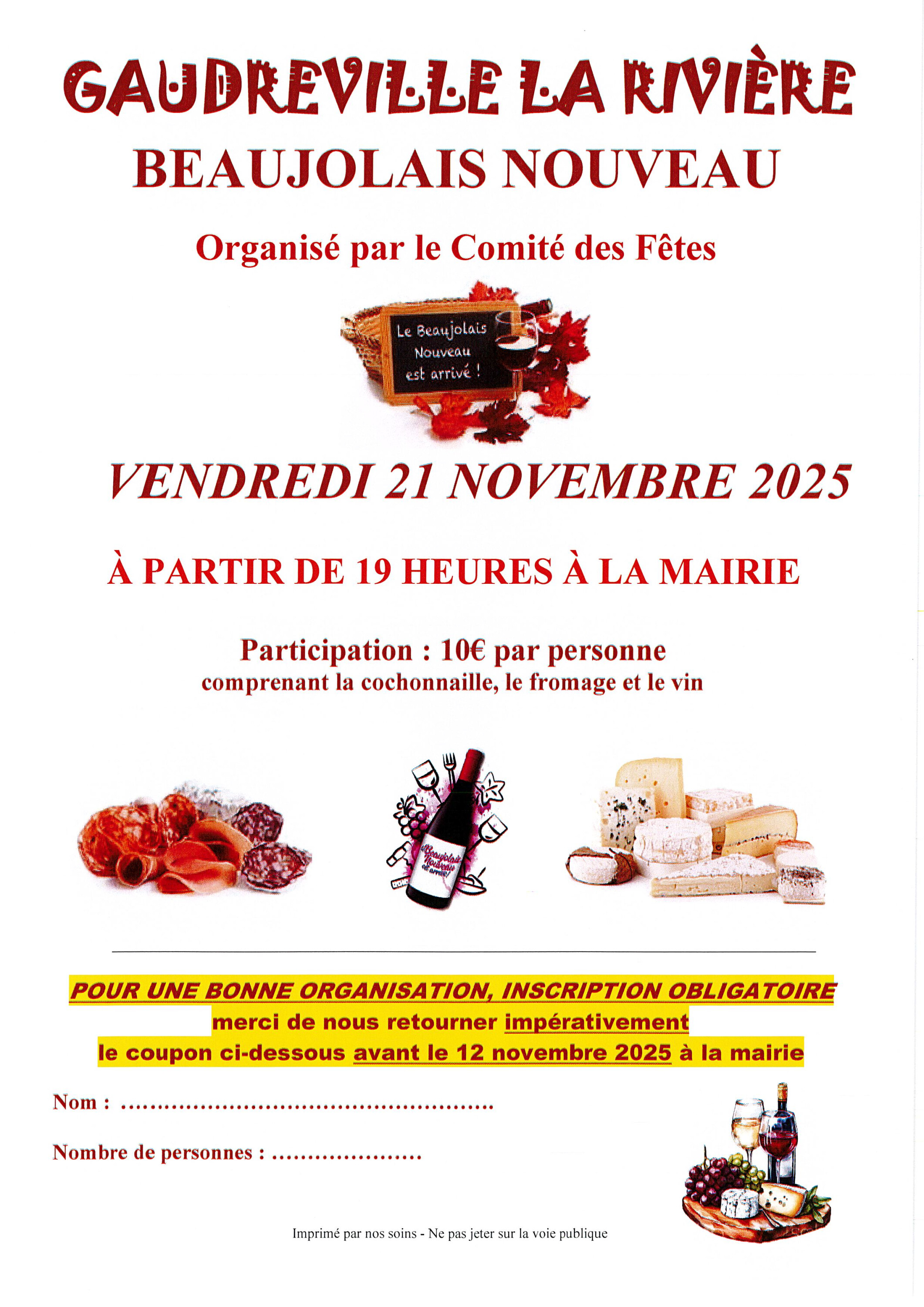 GAUDREVILLE LA RIVIÈRE

BEAUJOLAIS NOUVEAU

Organisé par le Comité des Fêtes

Le Beaujolais Nouveau est arrivé !

VENDREDI 21 NOVEMBRE 2025

À PARTIR DE 19 HEURES À LA MAIRIE

Participation : 10€ par personne
comprenant la cochonnaille, le fromage et le vin

Beaujolais Nouveau est arrivé!

POUR UNE BONNE ORGANISATION, INSCRIPTION OBLIGATOIRE
merci de nous retourner impérativement
le coupon ci-dessous avant le 12 novembre 2025 à la mairie

Nom : ____

Nombre de personnes : ____

Imprimé par nos soins - Ne pas jeter sur la voie publique